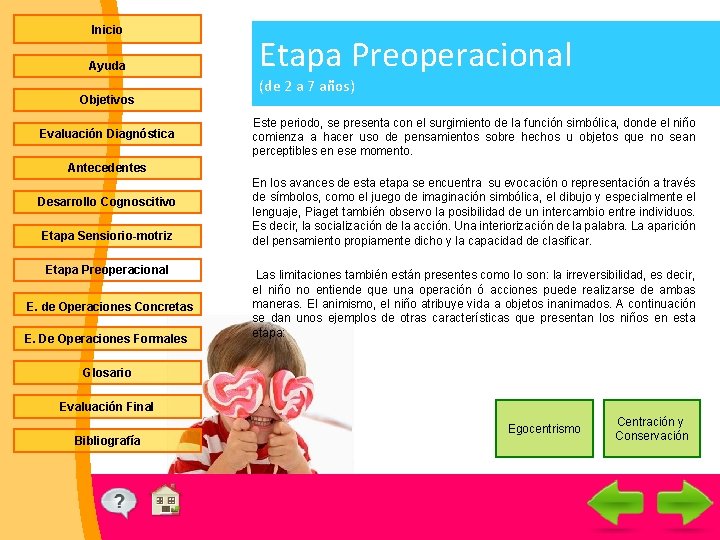 Inicio

Ayuda

Objetivos

Evaluación Diagnóstica

Antecedentes

Desarrollo Cognoscitivo

Etapa Sensiorio-motriz

Etapa Preoperacional

E. de Operaciones Concretas

E. De Operaciones Formales

Glosario

Evaluación Final

Bibliografía

Etapa Preoperacional

(de 2 a 7 años)

Este periodo, se presenta con el surgimiento de la función simbólica, donde el niño comienza a hacer uso de pensamientos sobre hechos u objetos que no sean perceptibles en ese momento.

En los avances de esta etapa se encuentra su evocación o representación a través de símbolos, como el juego de imaginación simbólica, el dibujo y especialmente el lenguaje, Piaget también observo la posibilidad de un intercambio entre individuos. Es decir, la socialización de la acción. Una interiorización de la palabra. La aparición del pensamiento propiamente dicho y la capacidad de clasificar.

Las limitaciones también están presentes como lo son: la irreversibilidad, es decir, el niño no entiende que una operación ó acciones puede realizarse de ambas maneras. El animismo, el niño atribuye vida a objetos inanimados. A continuación se dan unos ejemplos de otras características que presentan los niños en esta etapa:

Egocentrismo

Centración y Conservación

?